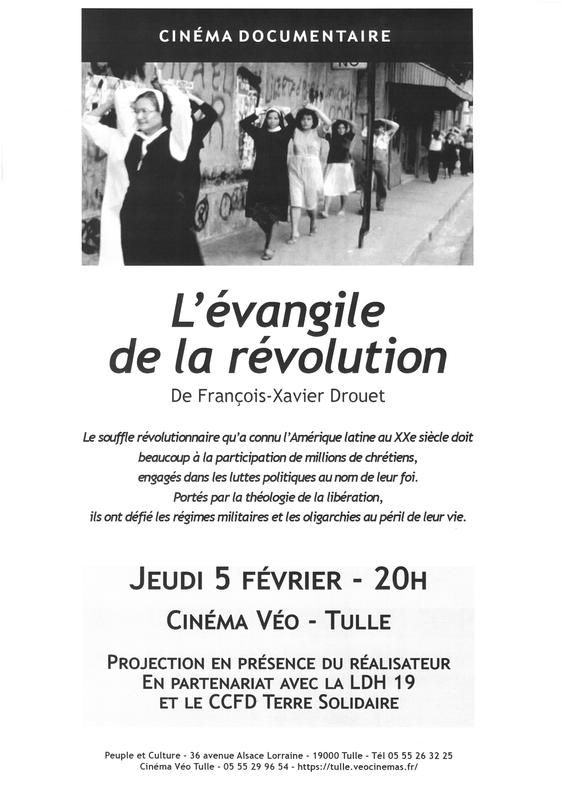 CINÉMA DOCUMENTAIRE

L'évangile de la révolution

De François-Xavier Drouet

Le souffle révolutionnaire qu'a connu l'Amérique latine au XXe siècle doit beaucoup à la participation de millions de chrétiens, engagés dans les luttes politiques au nom de leur foi. Portés par la théologie de la libération, ils ont défié les régimes militaires et les oligarchies au péril de leur vie.

JEUDI 5 FÉVRIER - 20H

CINÉMA VÉO - TULLE

PROJECTION EN PRÉSENCE DU RÉALISATEUR
EN PARTENARIAT AVEC LA LDH 19
ET LE CCFD TERRE SOLIDAIRE

Peuple et Culture - 36 avenue Alsace Lorraine - 19000 Tulle - Tél 05 55 26 32 25
Cinéma Véo Tulle - 05 55 29 96 54 - https://tulle.veocinemas.fr/